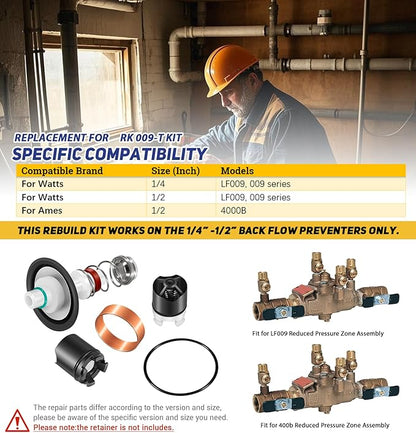 REPLACEMENT FOR RK 009-T KIT
SPECIFIC COMPATIBILITY

| Compatible Brand | Size (Inch) | Models |
|---|---|---|
| For Watts | 1/4 | LF009, 009 series |
| For Watts | 1/2 | LF009, 009 series |
| For Ames | 1/2 | 4000B |

THIS REBUILD KIT WORKS ON THE 1/4" -1/2" BACK FLOW PREVENTERS ONLY.

Fit for LF009 Reduced Pressure Zone Assembly

Fit for 400b Reduced Pressure Zone Assembly

The repair parts differ according to the version and size, please be aware of the specific version and size you need.
Please note:the retainer is not includes.